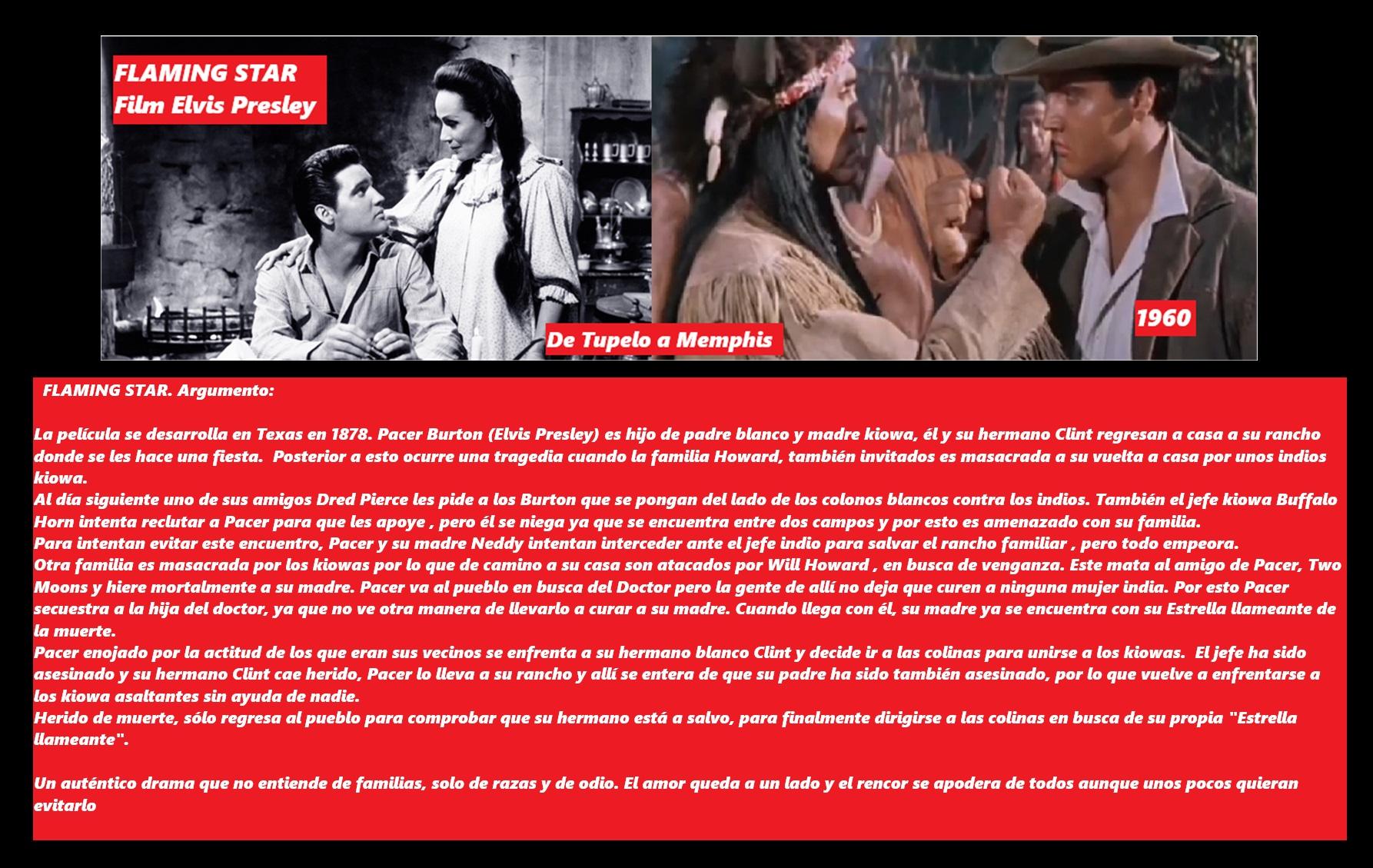 FLAMING STAR
Film Elvis Presley

De Tupelo a Memphis

1960

FLAMING STAR. Argumento:

La película se desarrolla en Texas en 1878. Pacer Burton (Elvis Presley) es hijo de padre blanco y madre kiowa, él y su hermano Clint regresan a casa a su rancho donde se les hace una fiesta. Posterior a esto ocurre una tragedia cuando la familia Howard, también invitados es masacrada a su vuelta a casa por unos indios kiowa.
Al día siguiente uno de sus amigos Dred Pierce les pide a los Burton que se pongan del lado de los colonos blancos contra los indios. También el jefe kiowa Buffalo Horn intenta reclutar a Pacer para que les apoye , pero él se niega ya que se encuentra entre dos campos y por esto es amenazado con su familia.
Para intentan evitar este encuentro, Pacer y su madre Neddy intentan interceder ante el jefe indio para salvar el rancho familiar , pero todo empeora.
Otra familia es masacrada por los kiowas por lo que de camino a su casa son atacados por Will Howard , en busca de venganza. Este mata al amigo de Pacer, Two Moons y hiere mortalmente a su madre. Pacer va al pueblo en busca del Doctor pero la gente de allí no deja que curen a ninguna mujer india. Por esto Pacer secuestra a la hija del doctor, ya que no ve otra manera de llevarlo a curar a su madre. Cuando llega con él, su madre ya se encuentra con su Estrella llameante de la muerte.
Pacer enojado por la actitud de los que eran sus vecinos se enfrenta a su hermano blanco Clint y decide ir a las colinas para unirse a los kiowas. El jefe ha sido asesinado y su hermano Clint cae herido, Pacer lo lleva a su rancho y allí se entera de que su padre ha sido también asesinado, por lo que vuelve a enfrentarse a los kiowa asaltantes sin ayuda de nadie.
Herido de muerte, sólo regresa al pueblo para comprobar que su hermano está a salvo, para finalmente dirigirse a las colinas en busca de su propia "Estrella llameante".

Un auténtico drama que no entiende de familias, solo de razas y de odio. El amor queda a un lado y el rencor se apodera de todos aunque unos pocos quieran evitarlo